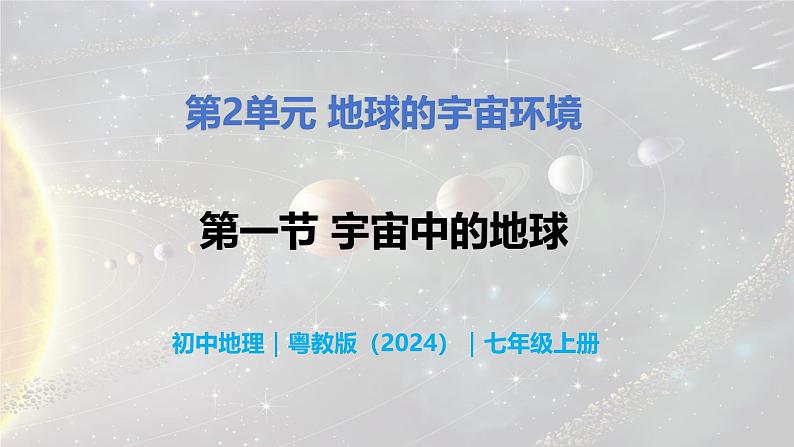 第2单元 地球的宇宙环境

第一节 宇宙中的地球

初中地理｜粤教版（2024）｜七年级上册